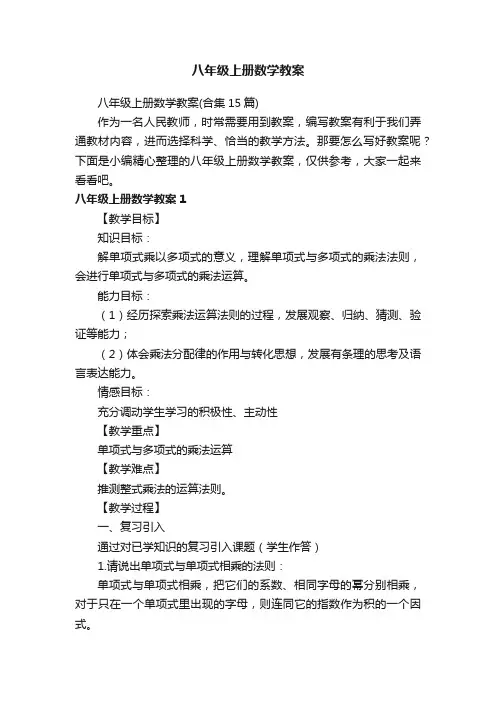 八年级上册数学教案

八年级上册数学教案(合集 15 篇)

作为一名人民教师，时常需要用到教案，编写教案有利于我们弄通教材内容，进而选择科学、恰当的教学方法。那要怎么写好教案呢？下面是小编精心整理的八年级上册数学教案，仅供参考，大家一起来看看吧。

八年级上册数学教案 1

【教学目标】

知识目标：

解单项式乘以多项式的意义，理解单项式与多项式的乘法法则，会进行单项式与多项式的乘法运算。

能力目标：

（1）经历探索乘法运算法则的过程，发展观察、归纳、猜测、验证等能力；

（2）体会乘法分配律的作用与转化思想，发展有条理的思考及语言表达能力。

情感目标：

充分调动学生学习的积极性、主动性

【教学重点】

单项式与多项式的乘法运算

【教学难点】

推测整式乘法的运算法则。

【教学过程】

一、复习引入

通过对已学知识的复习引入课题（学生作答）

1.请说出单项式与单项式相乘的法则：

单项式与单项式相乘，把它们的系数、相同字母的幂分别相乘，对于只在一个单项式里出现的字母，则连同它的指数作为积的一个因式。